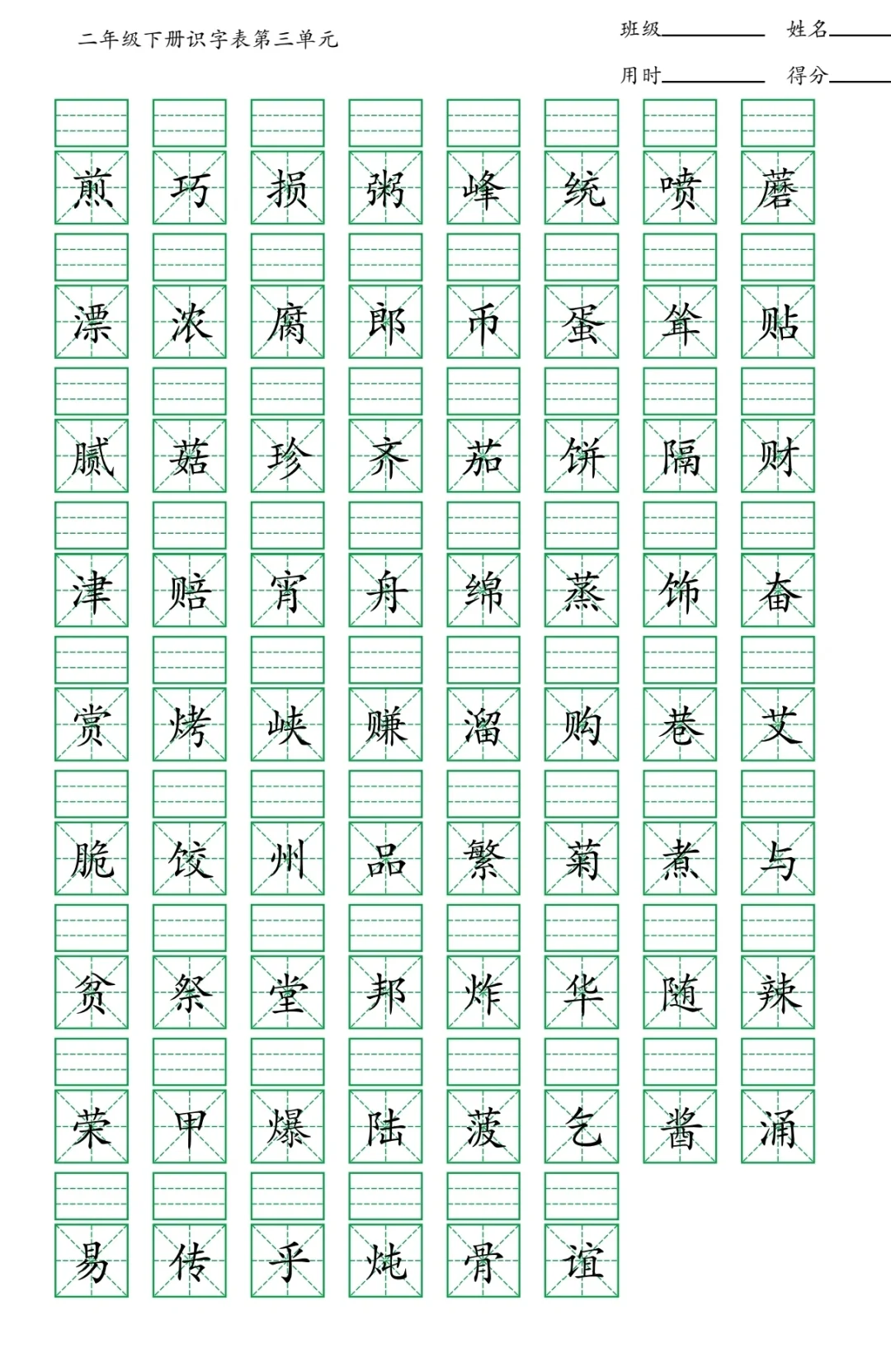 二年级下册识字表第三单元

班级________ 姓名________

用时________ 得分________

煎 巧 损 粥 峰 统 喷 蘑

漂 浓 腐 郎 币 蛋 耸 贴

腻 菇 珍 齐 茄 饼 隔 财

津 赔 宵 舟 绵 蒸 饰 奋

赏 烤 峡 赚 溜 购 巷 艾

脆 饺 州 品 繁 菊 煮 与

贫 祭 堂 邦 炸 华 随 辣

荣 甲 爆 陆 菠 乞 酱 涌

易 传 乎 炖 骨 谊